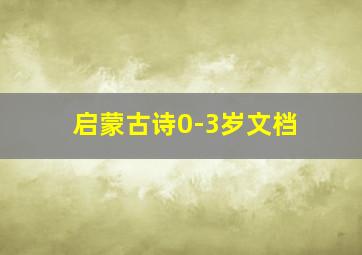 启蒙古诗0-3岁文档